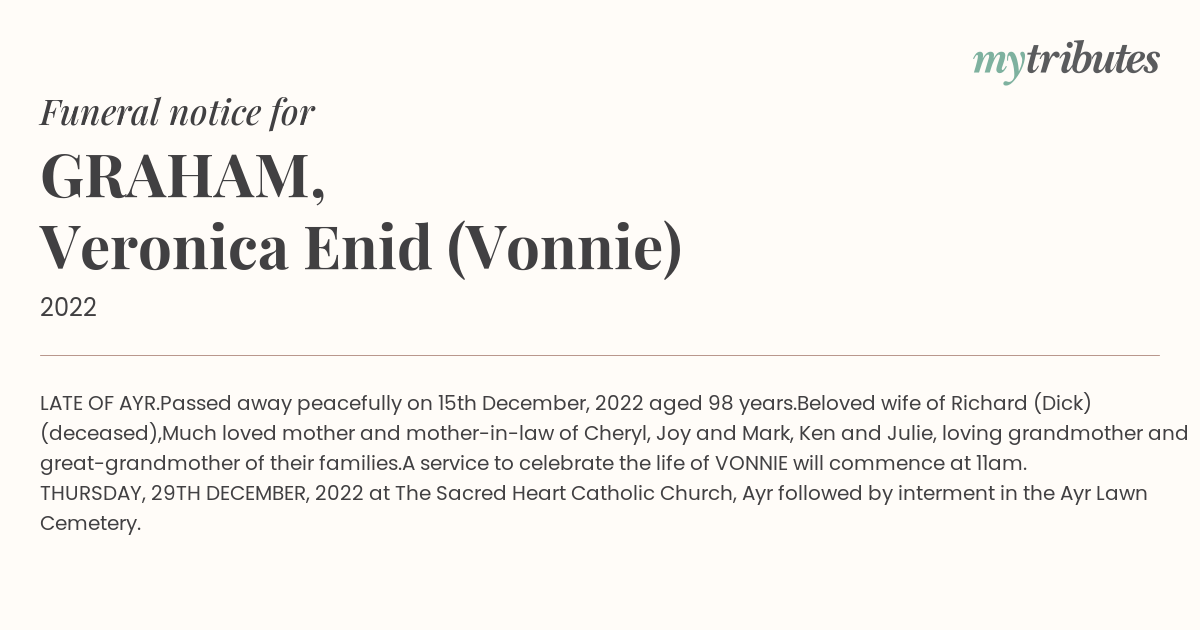 mytributes

Funeral notice for

GRAHAM,
Veronica Enid (Vonnie)

2022

LATE OF AYR.Passed away peacefully on 15th December, 2022 aged 98 years.Beloved wife of Richard (Dick) (deceased),Much loved mother and mother-in-law of Cheryl, Joy and Mark, Ken and Julie, loving grandmother and great-grandmother of their families.A service to celebrate the life of VONNIE will commence at 11am.
THURSDAY, 29TH DECEMBER, 2022 at The Sacred Heart Catholic Church, Ayr followed by interment in the Ayr Lawn Cemetery.